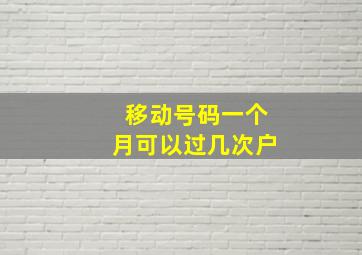 移动号码一个月可以过几次户